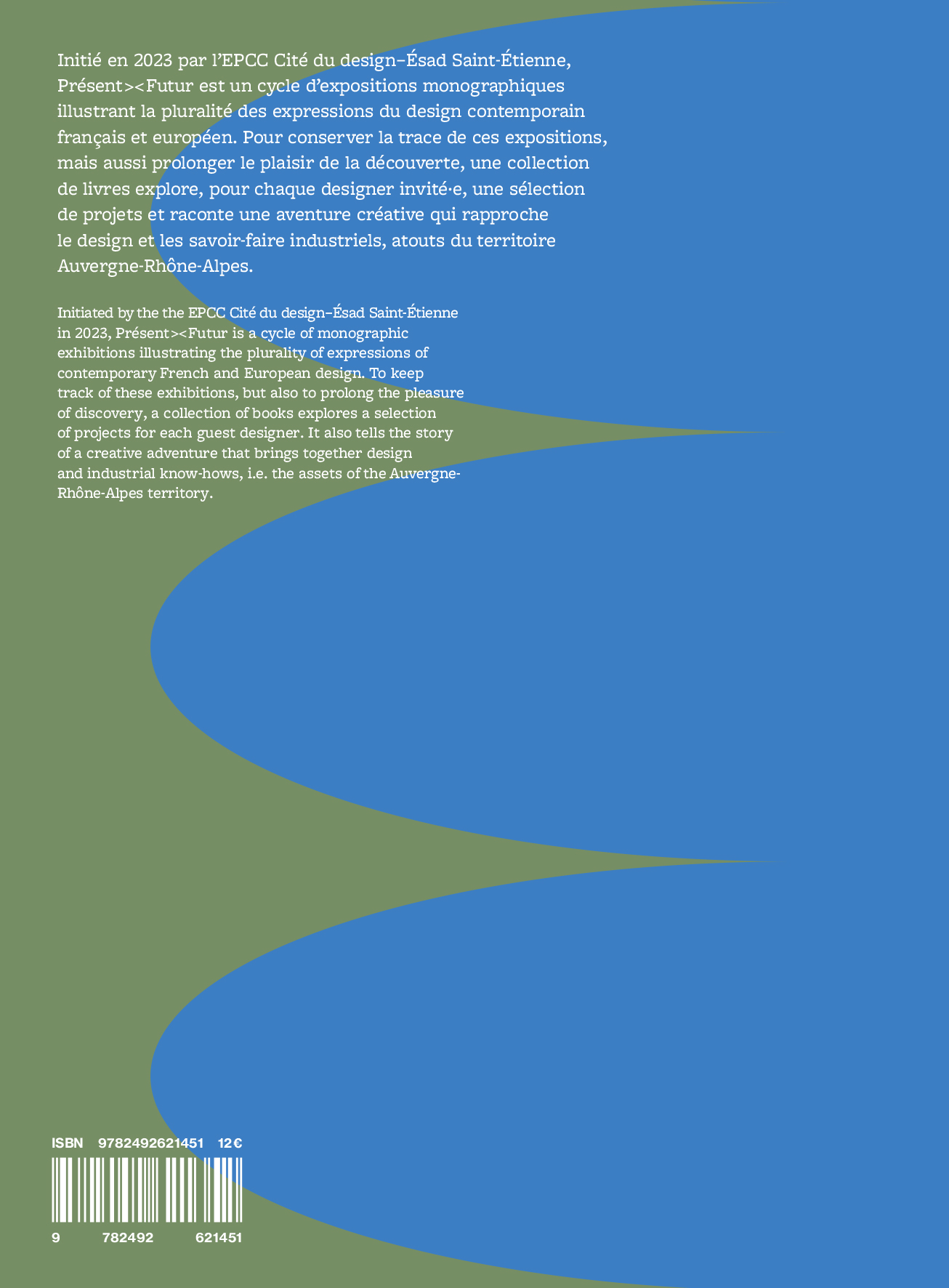 Initié en 2023 par l'EPCC Cité du design–Ésad Saint-Étienne, Présent><Futur est un cycle d'expositions monographiques illustrant la pluralité des expressions du design contemporain français et européen. Pour conserver la trace de ces expositions, mais aussi prolonger le plaisir de la découverte, une collection de livres explore, pour chaque designer invité·e, une sélection de projets et raconte une aventure créative qui rapproche le design et les savoir-faire industriels, atouts du territoire Auvergne-Rhône-Alpes.

Initiated by the the EPCC Cité du design–Ésad Saint-Étienne in 2023, Présent><Futur is a cycle of monographic exhibitions illustrating the plurality of expressions of contemporary French and European design. To keep track of these exhibitions, but also to prolong the pleasure of discovery, a collection of books explores a selection of projects for each guest designer. It also tells the story of a creative adventure that brings together design and industrial know-hows, i.e. the assets of the Auvergne-Rhône-Alpes territory.

ISBN 9782492621451 12 €

9 782492 621451